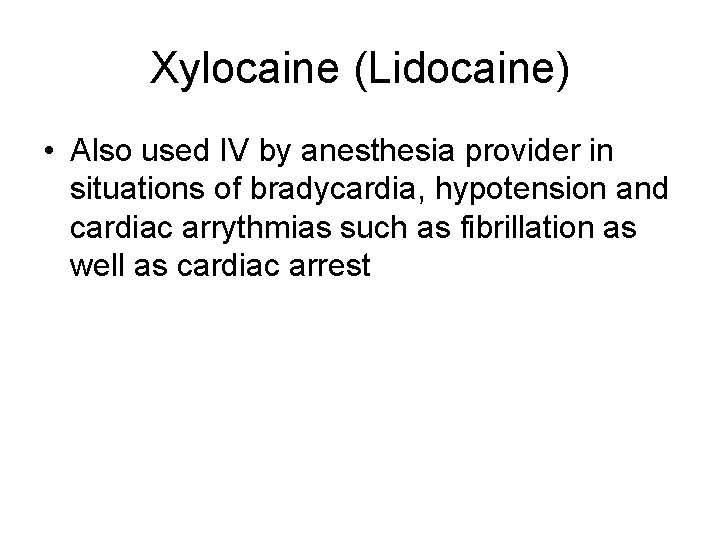 Xylocaine (Lidocaine)

• Also used IV by anesthesia provider in situations of bradycardia, hypotension and cardiac arrythmias such as fibrillation as well as cardiac arrest